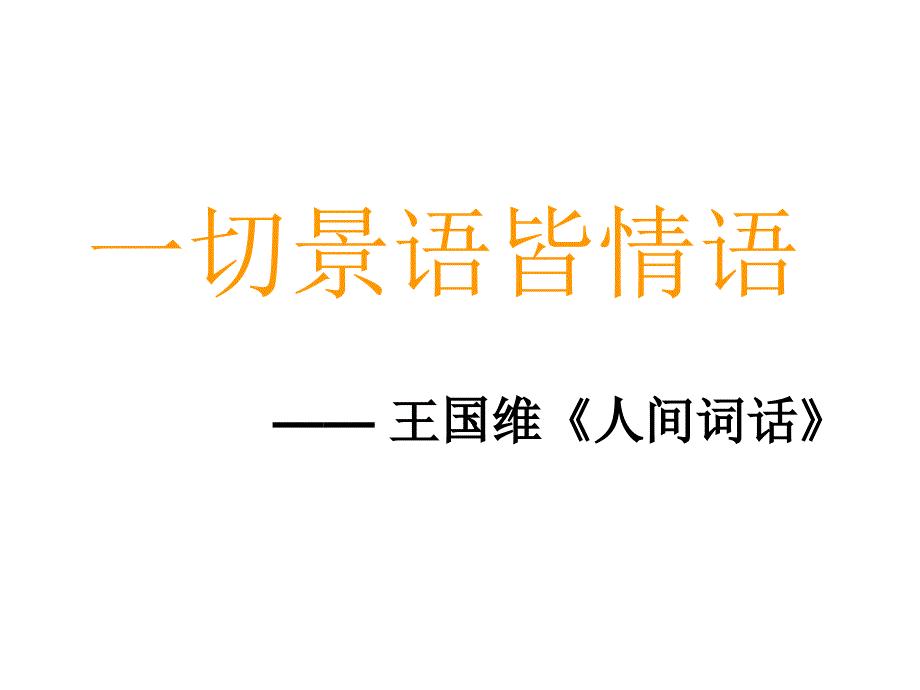 一切景语皆情语

—— 王国维《人间词话》